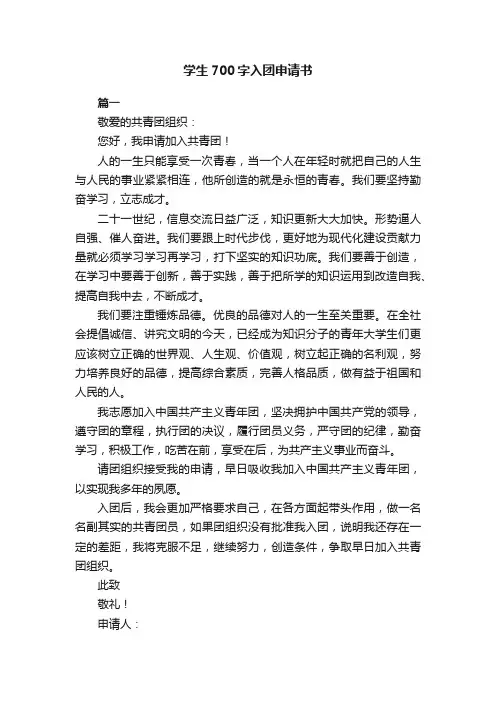 学生700字入团申请书

篇一

敬爱的共青团组织：

您好，我申请加入共青团！

人的一生只能享受一次青春，当一个人在年轻时就把自己的人生与人民的事业紧紧相连，他所创造的就是永恒的青春。我们要坚持勤奋学习，立志成才。

二十一世纪，信息交流日益广泛，知识更新大大加快。形势逼人自强、催人奋进。我们要跟上时代步伐，更好地为现代化建设贡献力量就必须学习学习再学习，打下坚实的知识功底。我们要善于创造，在学习中要善于创新，善于实践，善于把所学的知识运用到改造自我、提高自我中去，不断成才。

我们要注重锤炼品德。优良的品德对人的一生至关重要。在全社会提倡诚信、讲究文明的今天，已经成为知识分子的青年大学生们更应该树立正确的世界观、人生观、价值观，树立起正确的名利观，努力培养良好的品德，提高综合素质，完善人格品质，做有益于祖国和人民的人。

我志愿加入中国共产主义青年团，坚决拥护中国共产党的领导，遵守团的章程，执行团的决议，履行团员义务，严守团的纪律，勤奋学习，积极工作，吃苦在前，享受在后，为共产主义事业而奋斗。

请团组织接受我的申请，早日吸收我加入中国共产主义青年团，以实现我多年的夙愿。

入团后，我会更加严格要求自己，在各方面起带头作用，做一名名副其实的共青团员，如果团组织没有批准我入团，说明我还存在一定的差距，我将克服不足，继续努力，创造条件，争取早日加入共青团组织。

此致

敬礼！

申请人：